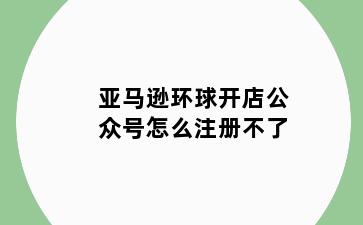 亚马逊环球开店公众号怎么注册不了